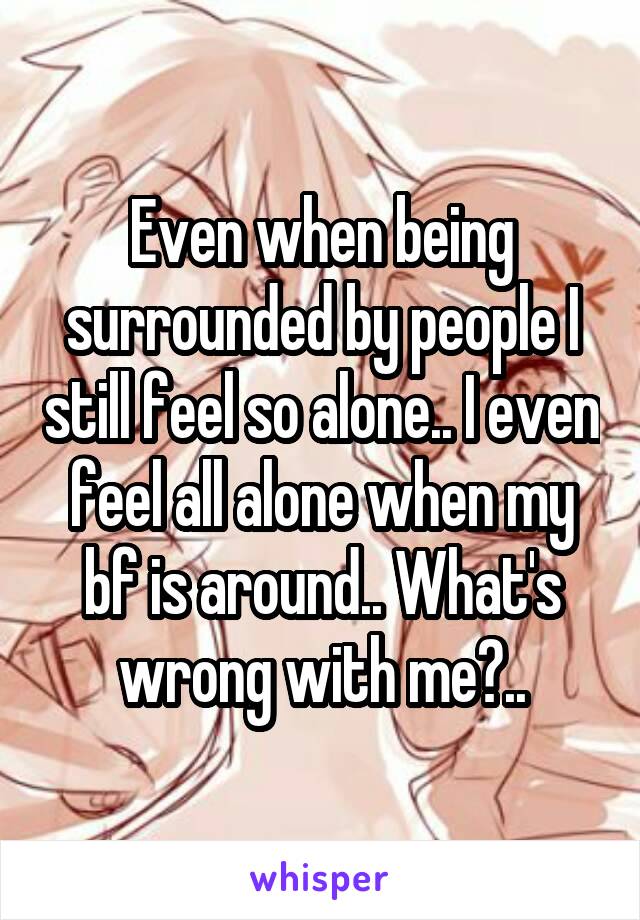 Even when being surrounded by people I still feel so alone.. I even feel all alone when my bf is around.. What's wrong with me?..

whisper